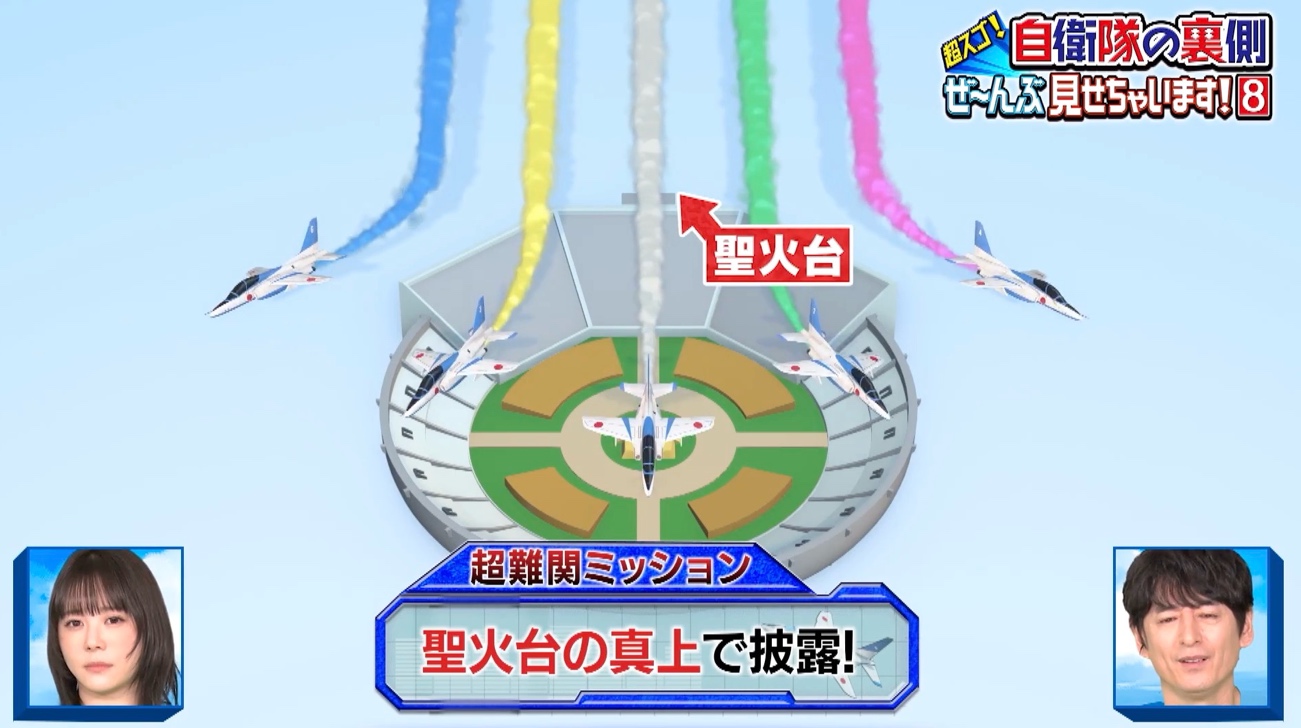 超スゴ! 自衛隊の裏側 ぜ〜んぶ見せちゃいます! 8

聖火台

超難関ミッション

聖火台の真上で披露!